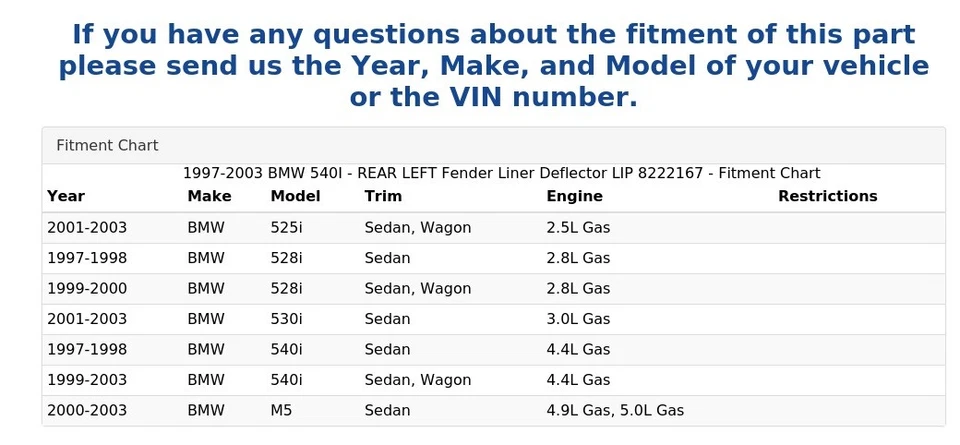 If you have any questions about the fitment of this part please send us the Year, Make, and Model of your vehicle or the VIN number.

Fitment Chart

1997-2003 BMW 540I - REAR LEFT Fender Liner Deflector LIP 8222167 - Fitment Chart

| Year | Make | Model | Trim | Engine | Restrictions |
|---|---|---|---|---|---|
| 2001-2003 | BMW | 525i | Sedan, Wagon | 2.5L Gas | |
| 1997-1998 | BMW | 528i | Sedan | 2.8L Gas | |
| 1999-2000 | BMW | 528i | Sedan, Wagon | 2.8L Gas | |
| 2001-2003 | BMW | 530i | Sedan | 3.0L Gas | |
| 1997-1998 | BMW | 540i | Sedan | 4.4L Gas | |
| 1999-2003 | BMW | 540i | Sedan, Wagon | 4.4L Gas | |
| 2000-2003 | BMW | M5 | Sedan | 4.9L Gas, 5.0L Gas | |